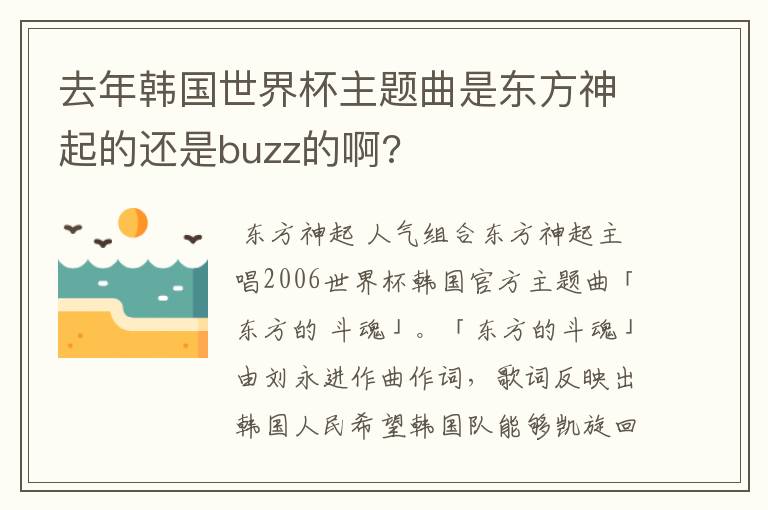 去年韩国世界杯主题曲是东方神起的还是buzz的啊？

东方神起 人气组合东方神起主唱2006世界杯韩国官方主题曲「东方的 斗魂」。「东方的斗魂」由刘永进作曲作词，歌词反映出韩国人民希望韩国队能够凯旋回